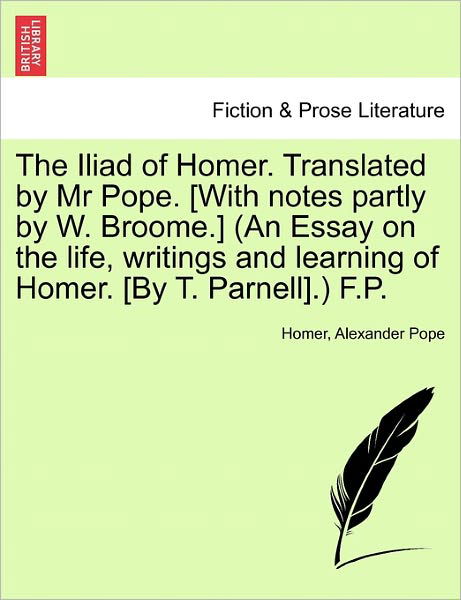 BRITISH LIBRARY

Fiction & Prose Literature

The Iliad of Homer. Translated by Mr Pope. [With notes partly by W. Broome.] (An Essay on the life, writings and learning of Homer. [By T. Parnell].) F.P.

Homer, Alexander Pope